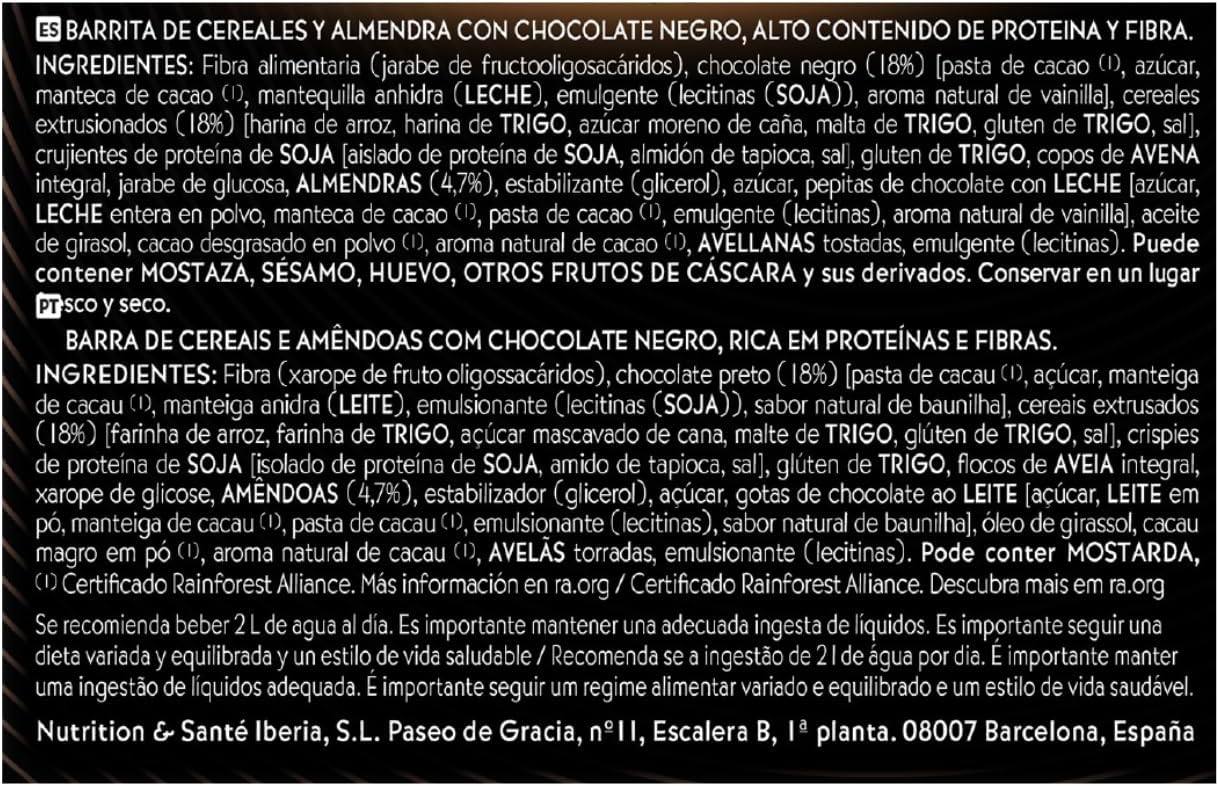 ES BARRITA DE CEREALES Y ALMENDRA CON CHOCOLATE NEGRO, ALTO CONTENIDO DE PROTEINA Y FIBRA.

INGREDIENTES: Fibra alimentaria (jarabe de fructooligosacáridos), chocolate negro (18%) [pasta de cacao $^{(1)}$, azúcar, manteca de cacao $^{(1)}$, mantequilla anhidra (LECHE), emulgente (lecitinas (SOJA)), aroma natural de vainilla], cereales extrusionados (18%) [harina de arroz, harina de TRIGO, azúcar moreno de caña, malta de TRIGO, gluten de TRIGO, sal], crujientes de proteína de SOJA [aislado de proteína de SOJA, almidón de tapioca, sal], gluten de TRIGO, copos de AVENA integral, jarabe de glucosa, ALMENDRAS (4,7%), estabilizante (glicerol), azúcar, pepitas de chocolate con LECHE [azúcar, LECHE entera en polvo, manteca de cacao $^{(1)}$, pasta de cacao $^{(1)}$, emulgente (lecitinas), aroma natural de vainilla], aceite de girasol, cacao desgrasado en polvo $^{(1)}$, aroma natural de cacao $^{(1)}$, AVELLANAS tostadas, emulgente (lecitinas). Puede contener MOSTAZA, SÉSAMO, HUEVO, OTROS FRUTOS DE CÁSCARA y sus derivados. Conservar en un lugar PT sco y seco.

BARRA DE CEREAIS E AMÊNDOAS COM CHOCOLATE NEGRO, RICA EM PROTEÍNAS E FIBRAS.

INGREDIENTES: Fibra (xarope de fruto oligossacáridos), chocolate preto (18%) [pasta de cacau $^{(1)}$, açúcar, manteiga de cacau $^{(1)}$, manteiga anidra (LEITE), emulsionante (lecitinas (SOJA)), sabor natural de baunilha], cereais extrusados (18%) [farinha de arroz, farinha de TRIGO, açúcar mascavado de cana, malte de TRIGO, glúten de TRIGO, sal], crispies de proteína de SOJA [isolado de proteína de SOJA, amido de tapioca, sal], glúten de TRIGO, flocos de AVEIA integral, xarope de glicose, AMÊNDOAS (4,7%), estabilizador (glicerol), açúcar, gotas de chocolate ao LEITE [açúcar, LEITE em pó, manteiga de cacau $^{(1)}$, pasta de cacau $^{(1)}$, emulsionante (lecitinas), sabor natural de baunilha], óleo de girassol, cacau magro em pó $^{(1)}$, aroma natural de cacau $^{(1)}$, AVELÃS torradas, emulsionante (lecitinas). Pode conter MOSTARDA,

$^{(1)}$ Certificado Rainforest Alliance. Más información en ra.org / Certificado Rainforest Alliance. Descubra mais em ra.org

Se recomienda beber 2 L de agua al día. Es importante mantener una adecuada ingesta de líquidos. Es importante seguir una dieta variada y equilibrada y un estilo de vida saludable / Recomenda se a ingestão de 2 l de água por dia. É importante manter uma ingestão de líquidos adequada. É importante seguir um regime alimentar variado e equilibrado e um estilo de vida saudável.

Nutrition & Santé Iberia, S.L. Paseo de Gracia, nº11, Escalera B, 1ª planta. 08007 Barcelona, España